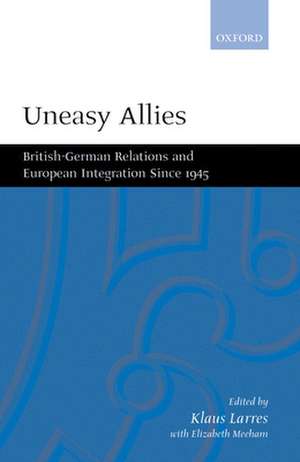 OXFORD

Uneasy Allies

British-German Relations and European Integration Since 1945

Edited by
Klaus Larres
with Elizabeth Meehan